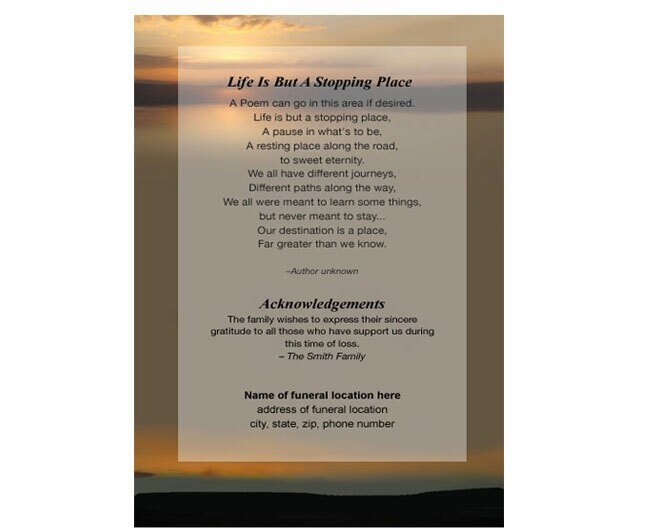 Life Is But A Stopping Place

A Poem can go in this area if desired.
Life is but a stopping place,
A pause in what's to be,
A resting place along the road,
to sweet eternity.
We all have different journeys,
Different paths along the way,
We all were meant to learn some things,
but never meant to stay...
Our destination is a place,
Far greater than we know.

–Author unknown

Acknowledgements

The family wishes to express their sincere gratitude to all those who have support us during this time of loss.
– The Smith Family

Name of funeral location here
address of funeral location
city, state, zip, phone number